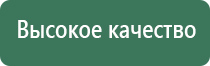 Высокое качество